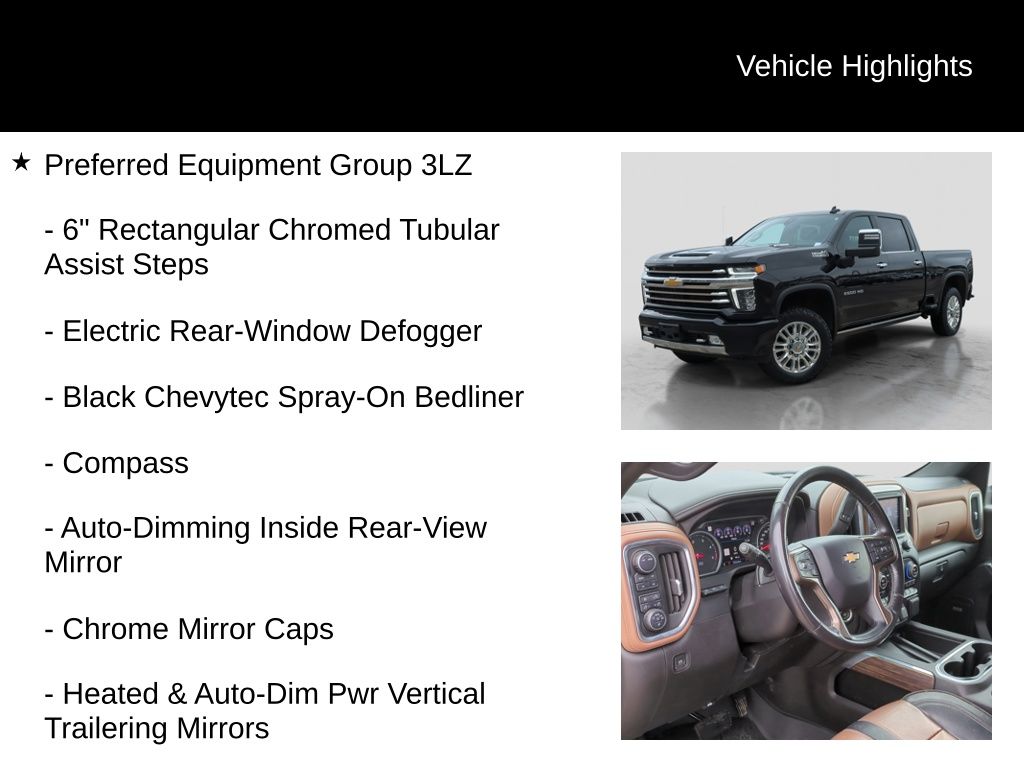 Vehicle Highlights

★ Preferred Equipment Group 3LZ

- 6" Rectangular Chromed Tubular Assist Steps

- Electric Rear-Window Defogger

- Black Chevytec Spray-On Bedliner

- Compass

- Auto-Dimming Inside Rear-View Mirror

- Chrome Mirror Caps

- Heated & Auto-Dim Pwr Vertical Trailering Mirrors